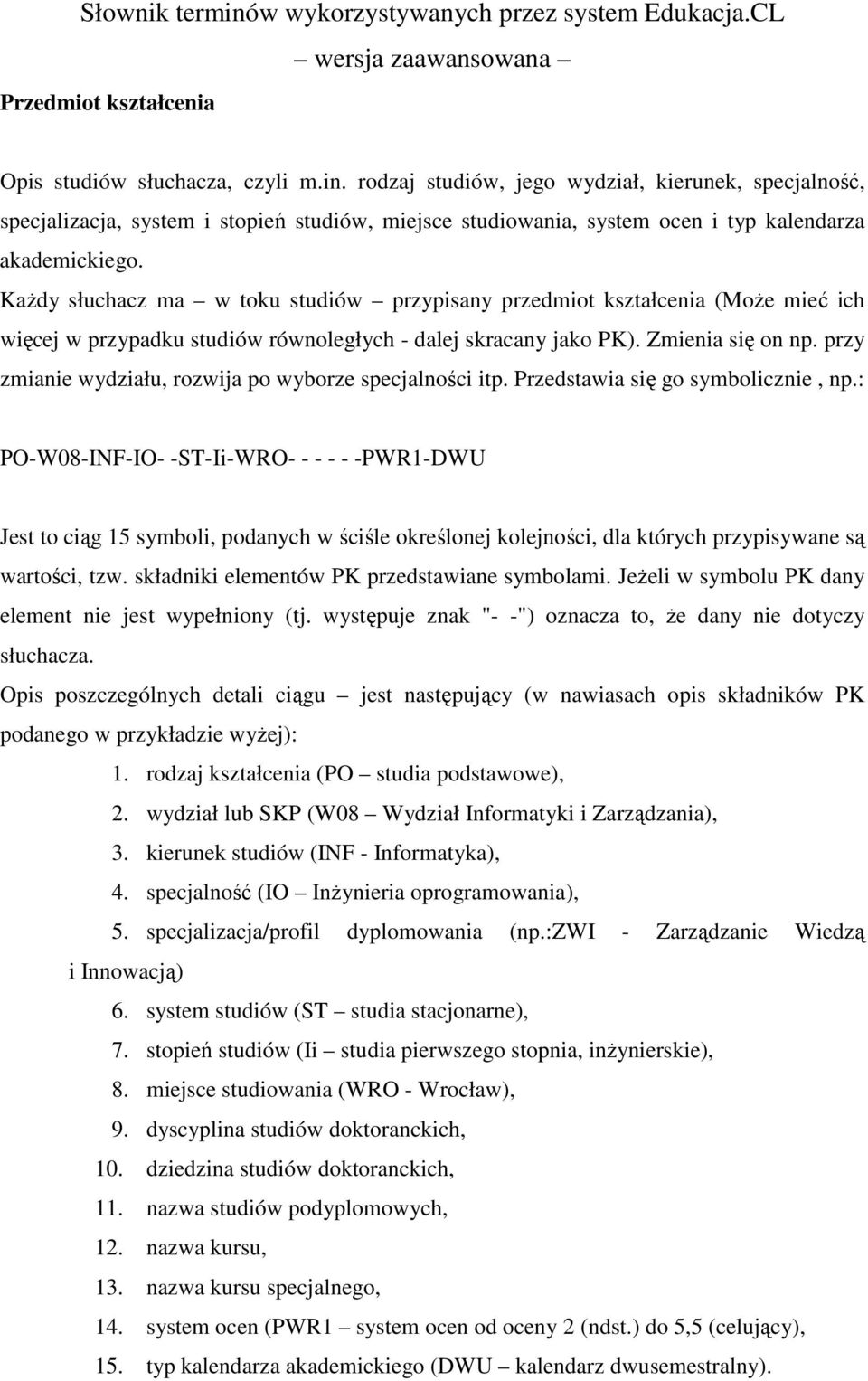 Słownik terminów wykorzystywanych przez system Edukacja.CL
– wersja zaawansowana –

Przedmiot kształcenia

Opis studiów słuchacza, czyli m.in. rodzaj studiów, jego wydział, kierunek, specjalność, specjalizacja, system i stopień studiów, miejsce studiowania, system ocen i typ kalendarza akademickiego.
Każdy słuchacz ma – w toku studiów – przypisany przedmiot kształcenia (Może mieć ich więcej w przypadku studiów równoległych - dalej skracany jako PK). Zmienia się on np. przy zmianie wydziału, rozwija po wyborze specjalności itp. Przedstawia się go symbolicznie , np.:

PO-W08-INF-IO- -ST-Ii-WRO- - - - - -PWR1-DWU

Jest to ciąg 15 symboli, podanych w ściśle określonej kolejności, dla których przypisywane są wartości, tzw. składniki elementów PK przedstawiane symbolami. Jeżeli w symbolu PK dany element nie jest wypełniony (tj. występuje znak "- -") oznacza to, że dany nie dotyczy słuchacza.
Opis poszczególnych detali ciągu – jest następujący (w nawiasach opis składników PK podanego w przykładzie wyżej):
1. rodzaj kształcenia (PO – studia podstawowe),
2. wydział lub SKP (W08 – Wydział Informatyki i Zarządzania),
3. kierunek studiów (INF - Informatyka),
4. specjalność (IO – Inżynieria oprogramowania),
5. specjalizacja/profil dyplomowania (np.:ZWI - Zarządzanie Wiedzą i Innowacją)
6. system studiów (ST – studia stacjonarne),
7. stopień studiów (Ii – studia pierwszego stopnia, inżynierskie),
8. miejsce studiowania (WRO - Wrocław),
9. dyscyplina studiów doktoranckich,
10. dziedzina studiów doktoranckich,
11. nazwa studiów podyplomowych,
12. nazwa kursu,
13. nazwa kursu specjalnego,
14. system ocen (PWR1 – system ocen od oceny 2 (ndst.) do 5,5 (celujący),
15. typ kalendarza akademickiego (DWU – kalendarz dwusemestralny).